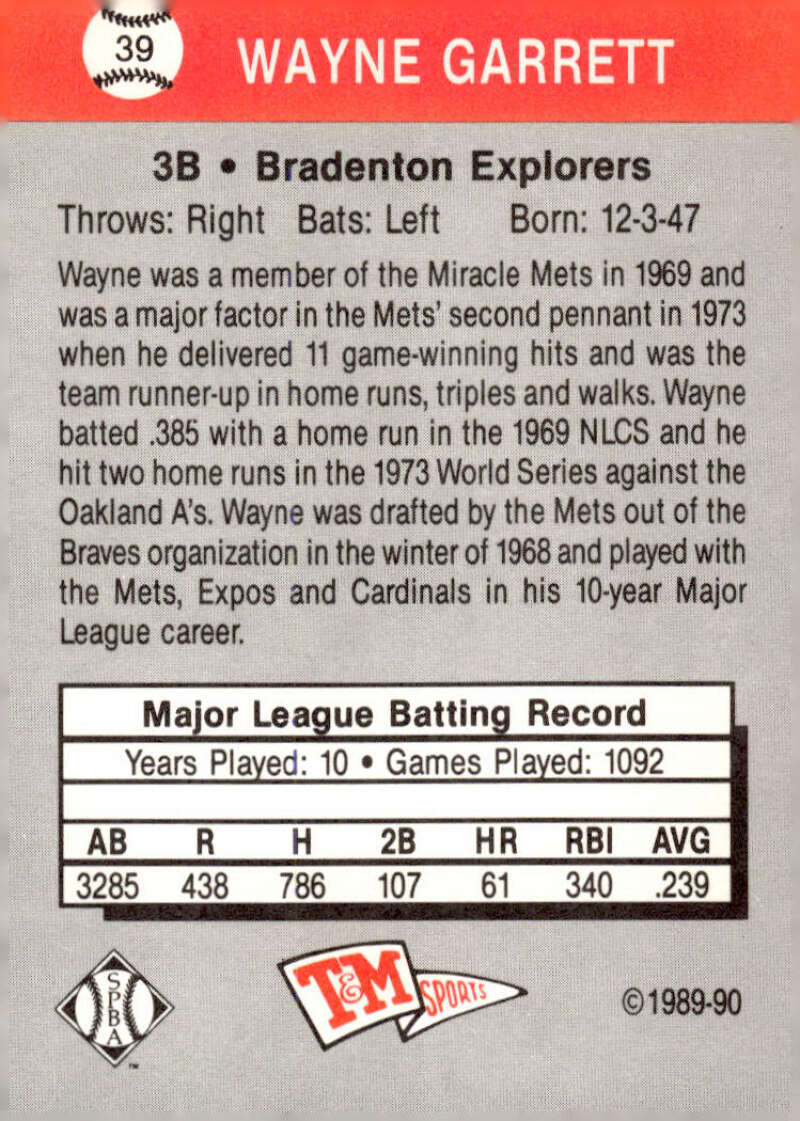 39

WAYNE GARRETT

3B • Bradenton Explorers

Throws: Right Bats: Left Born: 12-3-47

Wayne was a member of the Miracle Mets in 1969 and was a major factor in the Mets' second pennant in 1973 when he delivered 11 game-winning hits and was the team runner-up in home runs, triples and walks. Wayne batted .385 with a home run in the 1969 NLCS and he hit two home runs in the 1973 World Series against the Oakland A's. Wayne was drafted by the Mets out of the Braves organization in the winter of 1968 and played with the Mets, Expos and Cardinals in his 10-year Major League career.

Major League Batting Record

Years Played: 10 • Games Played: 1092

| AB | R | H | 2B | HR | RBI | AVG |
|---|---|---|---|---|---|---|
| 3285 | 438 | 786 | 107 | 61 | 340 | .239 |

SPBA

T&M SPORTS

©1989-90